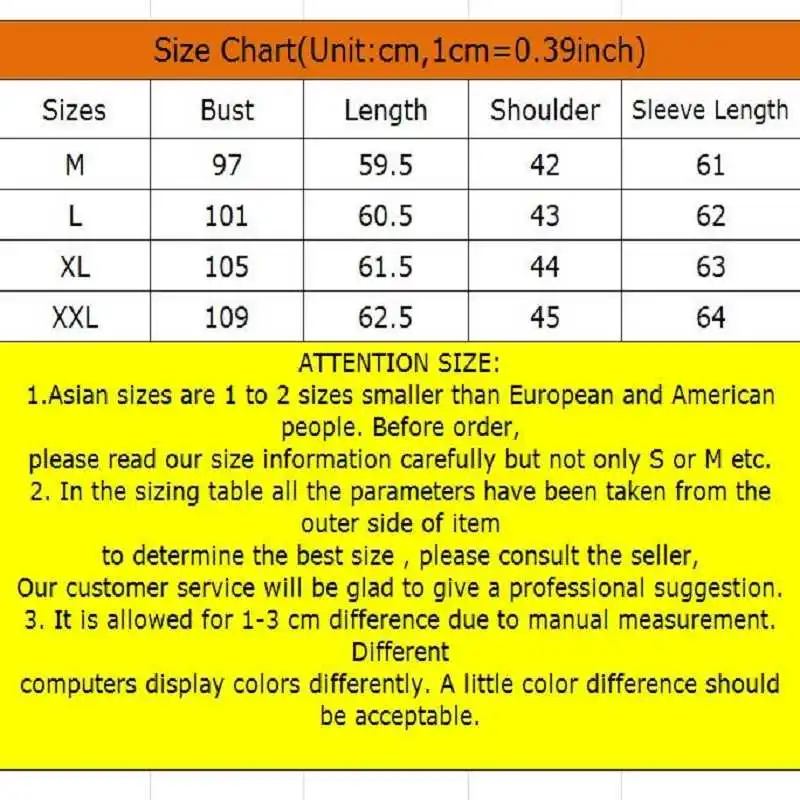 Size Chart(Unit:cm,1cm=0.39inch)

| Sizes | Bust | Length | Shoulder | Sleeve Length |
|---|---|---|---|---|
| M | 97 | 59.5 | 42 | 61 |
| L | 101 | 60.5 | 43 | 62 |
| XL | 105 | 61.5 | 44 | 63 |
| XXL | 109 | 62.5 | 45 | 64 |

ATTENTION SIZE:
1.Asian sizes are 1 to 2 sizes smaller than European and American people. Before order,
please read our size information carefully but not only S or M etc.
2. In the sizing table all the parameters have been taken from the outer side of item
to determine the best size , please consult the seller,
Our customer service will be glad to give a professional suggestion.
3. It is allowed for 1-3 cm difference due to manual measurement. Different
computers display colors differently. A little color difference should be acceptable.